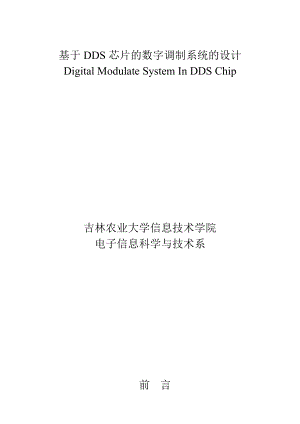 基于 DDS 芯片的数字调制系统的设计
Digital Modulate System In DDS Chip

吉林农业大学信息技术学院
电子信息科学与技术系

前　言